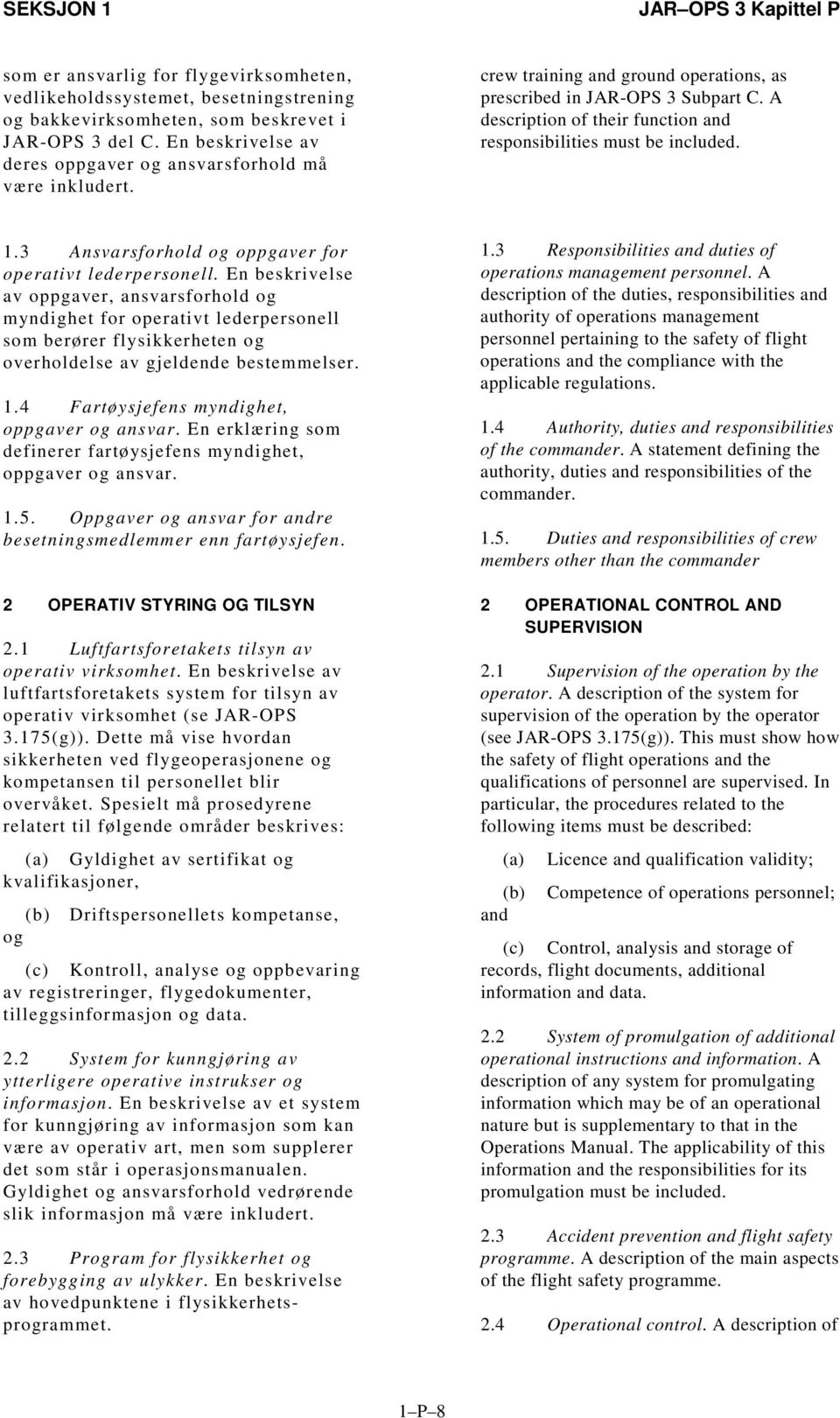 SEKSJON 1

JAR–OPS 3 Kapittel P

som er ansvarlig for flygevirksomheten, vedlikeholdssystemet, besetningstrening og bakkevirksomheten, som beskrevet i JAR-OPS 3 del C. En beskrivelse av deres oppgaver og ansvarsforhold må være inkludert.

1.3 Ansvarsforhold og oppgaver for operativt lederpersonell. En beskrivelse av oppgaver, ansvarsforhold og myndighet for operativt lederpersonell som berører flysikkerheten og overholdelse av gjeldende bestemmelser.

1.4 Fartøysjefens myndighet, oppgaver og ansvar. En erklæring som definerer fartøysjefens myndighet, oppgaver og ansvar.

1.5. Oppgaver og ansvar for andre besetningsmedlemmer enn fartøysjefen.

2 OPERATIV STYRING OG TILSYN

2.1 Luftfartsforetakets tilsyn av operativ virksomhet. En beskrivelse av luftfartsforetakets system for tilsyn av operativ virksomhet (se JAR-OPS 3.175(g)). Dette må vise hvordan sikkerheten ved flygeoperasjonene og kompetansen til personellet blir overvåket. Spesielt må prosedyrene relatert til følgende områder beskrives:

(a) Gyldighet av sertifikat og kvalifikasjoner,

(b) Driftspersonellets kompetanse, og

(c) Kontroll, analyse og oppbevaring av registreringer, flygedokumenter, tilleggsinformasjon og data.

2.2 System for kunngjøring av ytterligere operative instrukser og informasjon. En beskrivelse av et system for kunngjøring av informasjon som kan være av operativ art, men som supplerer det som står i operasjonsmanualen. Gyldighet og ansvarsforhold vedrørende slik informasjon må være inkludert.

2.3 Program for flysikkerhet og forebygging av ulykker. En beskrivelse av hovedpunktene i flysikkerhetsprogrammet.

crew training and ground operations, as prescribed in JAR-OPS 3 Subpart C. A description of their function and responsibilities must be included.

1.3 Responsibilities and duties of operations management personnel. A description of the duties, responsibilities and authority of operations management personnel pertaining to the safety of flight operations and the compliance with the applicable regulations.

1.4 Authority, duties and responsibilities of the commander. A statement defining the authority, duties and responsibilities of the commander.

1.5. Duties and responsibilities of crew members other than the commander

2 OPERATIONAL CONTROL AND SUPERVISION

2.1 Supervision of the operation by the operator. A description of the system for supervision of the operation by the operator (see JAR-OPS 3.175(g)). This must show how the safety of flight operations and the qualifications of personnel are supervised. In particular, the procedures related to the following items must be described:

(a) Licence and qualification validity;

(b) Competence of operations personnel; and

(c) Control, analysis and storage of records, flight documents, additional information and data.

2.2 System of promulgation of additional operational instructions and information. A description of any system for promulgating information which may be of an operational nature but is supplementary to that in the Operations Manual. The applicability of this information and the responsibilities for its promulgation must be included.

2.3 Accident prevention and flight safety programme. A description of the main aspects of the flight safety programme.

2.4 Operational control. A description of

1–P–8